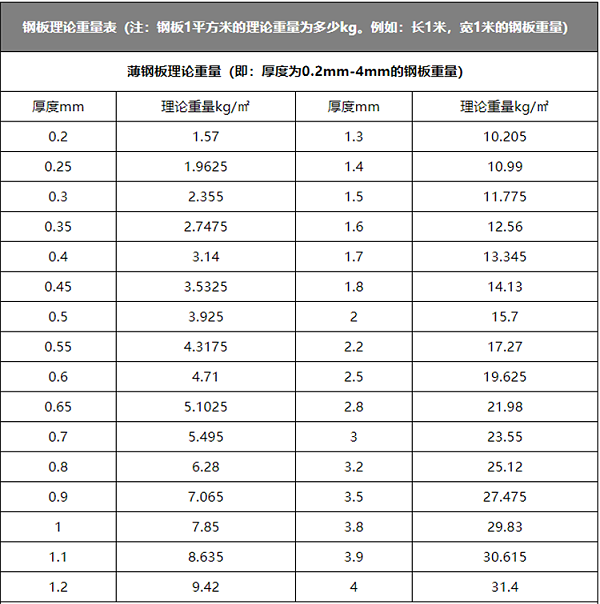 钢板理论重量表（注：钢板1平方米的理论重量为多少kg。例如：长1米，宽1米的钢板重量）

薄钢板理论重量（即：厚度为0.2mm-4mm的钢板重量）

| 厚度mm | 理论重量kg/㎡ | 厚度mm | 理论重量kg/㎡ |
|---|---|---|---|
| 0.2 | 1.57 | 1.3 | 10.205 |
| 0.25 | 1.9625 | 1.4 | 10.99 |
| 0.3 | 2.355 | 1.5 | 11.775 |
| 0.35 | 2.7475 | 1.6 | 12.56 |
| 0.4 | 3.14 | 1.7 | 13.345 |
| 0.45 | 3.5325 | 1.8 | 14.13 |
| 0.5 | 3.925 | 2 | 15.7 |
| 0.55 | 4.3175 | 2.2 | 17.27 |
| 0.6 | 4.71 | 2.5 | 19.625 |
| 0.65 | 5.1025 | 2.8 | 21.98 |
| 0.7 | 5.495 | 3 | 23.55 |
| 0.8 | 6.28 | 3.2 | 25.12 |
| 0.9 | 7.065 | 3.5 | 27.475 |
| 1 | 7.85 | 3.8 | 29.83 |
| 1.1 | 8.635 | 3.9 | 30.615 |
| 1.2 | 9.42 | 4 | 31.4 |